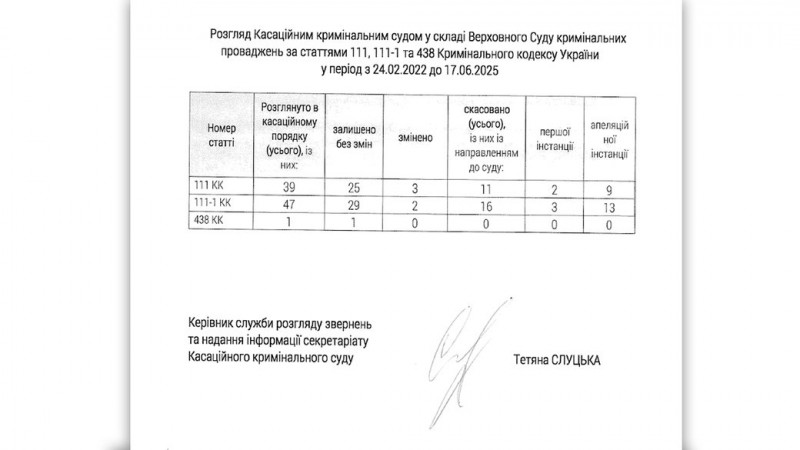 Розгляд Касаційним кримінальним судом у складі Верховного Суду кримінальних проваджень за статтями 111, 111-1 та 438 Кримінального кодексу України у період з 24.02.2022 до 17.06.2025

| Номер статті | Розглянуто в касаційному порядку (усього), із них: | залишено без змін | змінено | скасовано (усього), із них із направленням до суду: | першої інстанції | апеляційної інстанції |
|---|---|---|---|---|---|---|
| 111 КК | 39 | 25 | 3 | 11 | 2 | 9 |
| 111-1 КК | 47 | 29 | 2 | 16 | 3 | 13 |
| 438 КК | 1 | 1 | 0 | 0 | 0 | 0 |

Керівник служби розгляду звернень та надання інформації секретаріату Касаційного кримінального суду

Тетяна СЛУЦЬКА